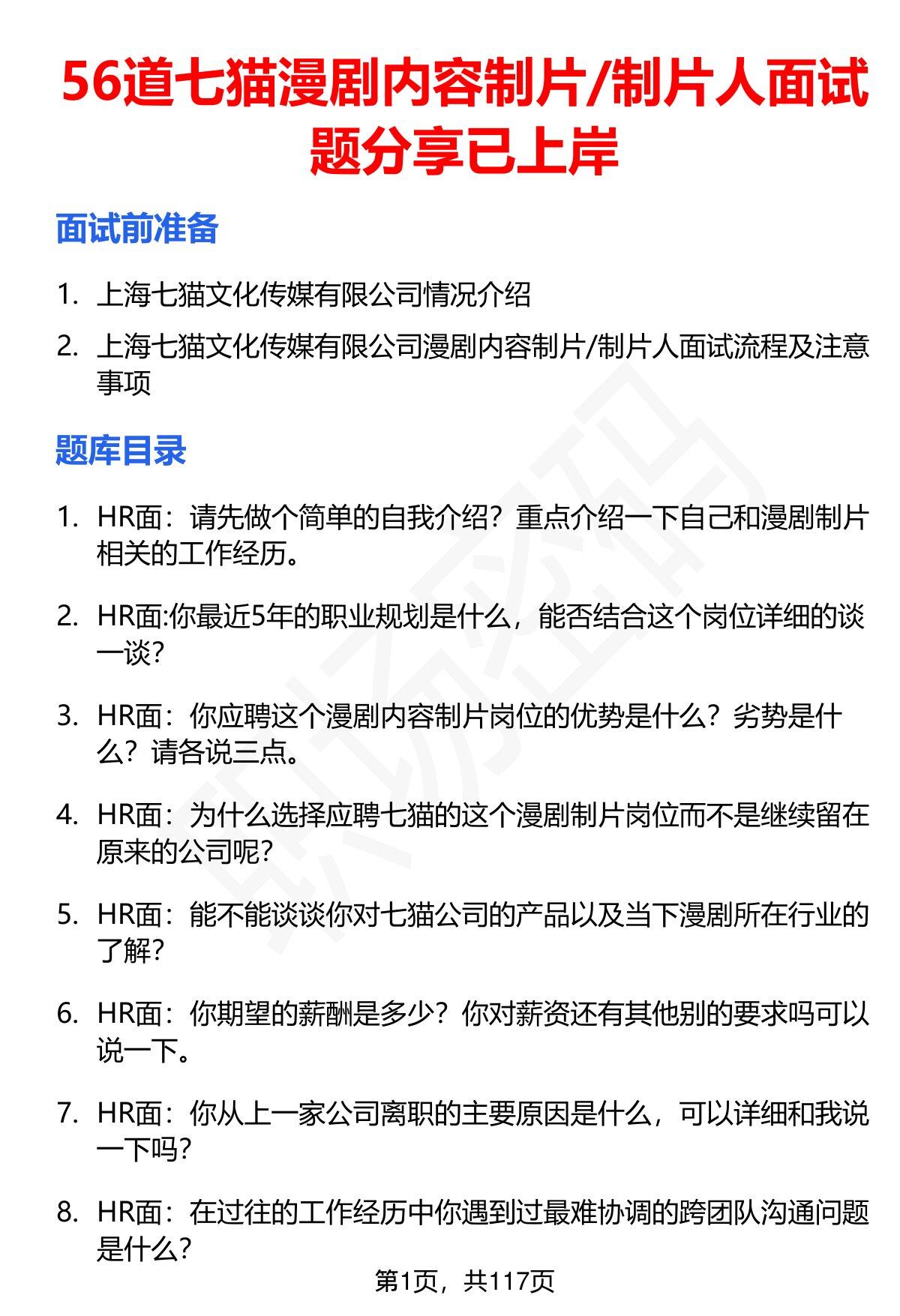 56道七猫漫剧内容制片/制片人面试题分享已上岸

面试前准备

1. 上海七猫文化传媒有限公司情况介绍
2. 上海七猫文化传媒有限公司漫剧内容制片/制片人面试流程及注意事项

题库目录

1. HR面：请先做个简单的自我介绍？重点介绍一下自己和漫剧制片相关的工作经历。

2. HR面:你最近5年的职业规划是什么，能否结合这个岗位详细的谈一谈?

3. HR面：你应聘这个漫剧内容制片岗位的优势是什么？劣势是什么？请各说三点。

4. HR面：为什么选择应聘七猫的这个漫剧制片岗位而不是继续留在原来的公司呢?

5. HR面：能不能谈谈你对七猫公司的产品以及当下漫剧所在行业的了解?

6. HR面：你期望的薪酬是多少？你对薪资还有其他别的要求吗可以说一下。

7. HR面：你从上一家公司离职的主要原因是什么，可以详细和我说一下吗?

8. HR面：在过往的工作经历中你遇到过最难协调的跨团队沟通问题是什么?

第1页，共117页